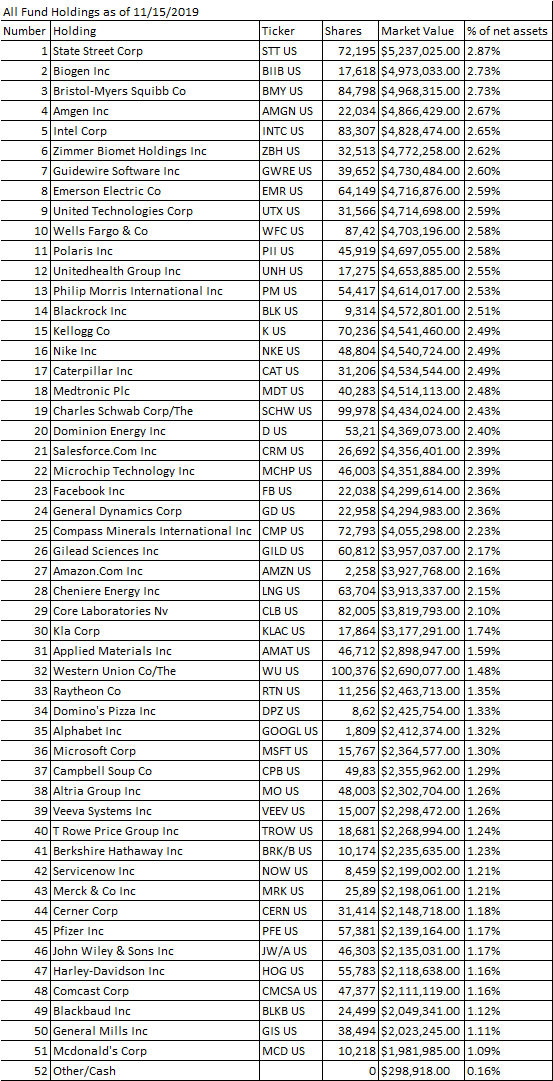 All Fund Holdings as of 11/15/2019

| Number | Holding | Ticker | Shares | Market Value | % of net assets |
|---|---|---|---|---|---|
| 1 | State Street Corp | STT US | 72,195 | $5,237,025.00 | 2.87% |
| 2 | Biogen Inc | BIIB US | 17,618 | $4,973,033.00 | 2.73% |
| 3 | Bristol-Myers Squibb Co | BMY US | 84,798 | $4,968,315.00 | 2.73% |
| 4 | Amgen Inc | AMGN US | 22,034 | $4,866,429.00 | 2.67% |
| 5 | Intel Corp | INTC US | 83,307 | $4,828,474.00 | 2.65% |
| 6 | Zimmer Biomet Holdings Inc | ZBH US | 32,513 | $4,772,258.00 | 2.62% |
| 7 | Guidewire Software Inc | GWRE US | 39,652 | $4,730,484.00 | 2.60% |
| 8 | Emerson Electric Co | EMR US | 64,149 | $4,716,876.00 | 2.59% |
| 9 | United Technologies Corp | UTX US | 31,566 | $4,714,698.00 | 2.59% |
| 10 | Wells Fargo & Co | WFC US | 87,42 | $4,703,196.00 | 2.58% |
| 11 | Polaris Inc | PII US | 45,919 | $4,697,055.00 | 2.58% |
| 12 | Unitedhealth Group Inc | UNH US | 17,275 | $4,653,885.00 | 2.55% |
| 13 | Philip Morris International Inc | PM US | 54,417 | $4,614,017.00 | 2.53% |
| 14 | Blackrock Inc | BLK US | 9,314 | $4,572,801.00 | 2.51% |
| 15 | Kellogg Co | K US | 70,236 | $4,541,460.00 | 2.49% |
| 16 | Nike Inc | NKE US | 48,804 | $4,540,724.00 | 2.49% |
| 17 | Caterpillar Inc | CAT US | 31,206 | $4,534,544.00 | 2.49% |
| 18 | Medtronic Plc | MDT US | 40,283 | $4,514,113.00 | 2.48% |
| 19 | Charles Schwab Corp/The | SCHW US | 99,978 | $4,434,024.00 | 2.43% |
| 20 | Dominion Energy Inc | D US | 53,21 | $4,369,073.00 | 2.40% |
| 21 | Salesforce.Com Inc | CRM US | 26,692 | $4,356,401.00 | 2.39% |
| 22 | Microchip Technology Inc | MCHP US | 46,003 | $4,351,884.00 | 2.39% |
| 23 | Facebook Inc | FB US | 22,038 | $4,299,614.00 | 2.36% |
| 24 | General Dynamics Corp | GD US | 22,958 | $4,294,983.00 | 2.36% |
| 25 | Compass Minerals International Inc | CMP US | 72,793 | $4,055,298.00 | 2.23% |
| 26 | Gilead Sciences Inc | GILD US | 60,812 | $3,957,037.00 | 2.17% |
| 27 | Amazon.Com Inc | AMZN US | 2,258 | $3,927,768.00 | 2.16% |
| 28 | Cheniere Energy Inc | LNG US | 63,704 | $3,913,337.00 | 2.15% |
| 29 | Core Laboratories Nv | CLB US | 82,005 | $3,819,793.00 | 2.10% |
| 30 | Kla Corp | KLAC US | 17,864 | $3,177,291.00 | 1.74% |
| 31 | Applied Materials Inc | AMAT US | 46,712 | $2,898,947.00 | 1.59% |
| 32 | Western Union Co/The | WU US | 100,376 | $2,690,077.00 | 1.48% |
| 33 | Raytheon Co | RTN US | 11,256 | $2,463,713.00 | 1.35% |
| 34 | Domino's Pizza Inc | DPZ US | 8,62 | $2,425,754.00 | 1.33% |
| 35 | Alphabet Inc | GOOGL US | 1,809 | $2,412,374.00 | 1.32% |
| 36 | Microsoft Corp | MSFT US | 15,767 | $2,364,577.00 | 1.30% |
| 37 | Campbell Soup Co | CPB US | 49,83 | $2,355,962.00 | 1.29% |
| 38 | Altria Group Inc | MO US | 48,003 | $2,302,704.00 | 1.26% |
| 39 | Veeva Systems Inc | VEEV US | 15,007 | $2,298,472.00 | 1.26% |
| 40 | T Rowe Price Group Inc | TROW US | 18,681 | $2,268,994.00 | 1.24% |
| 41 | Berkshire Hathaway Inc | BRK/B US | 10,174 | $2,235,635.00 | 1.23% |
| 42 | Servicenow Inc | NOW US | 8,459 | $2,199,002.00 | 1.21% |
| 43 | Merck & Co Inc | MRK US | 25,89 | $2,198,061.00 | 1.21% |
| 44 | Cerner Corp | CERN US | 31,414 | $2,148,718.00 | 1.18% |
| 45 | Pfizer Inc | PFE US | 57,381 | $2,139,164.00 | 1.17% |
| 46 | John Wiley & Sons Inc | JW/A US | 46,303 | $2,135,031.00 | 1.17% |
| 47 | Harley-Davidson Inc | HOG US | 55,783 | $2,118,638.00 | 1.16% |
| 48 | Comcast Corp | CMCSA US | 47,377 | $2,111,119.00 | 1.16% |
| 49 | Blackbaud Inc | BLKB US | 24,499 | $2,049,341.00 | 1.12% |
| 50 | General Mills Inc | GIS US | 38,494 | $2,023,245.00 | 1.11% |
| 51 | Mcdonald's Corp | MCD US | 10,218 | $1,981,985.00 | 1.09% |
| 52 | Other/Cash | | 0 | $298,918.00 | 0.16% |